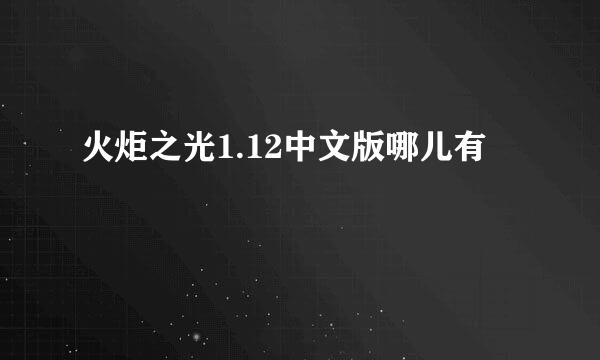 火炬之光1.12中文版哪儿有